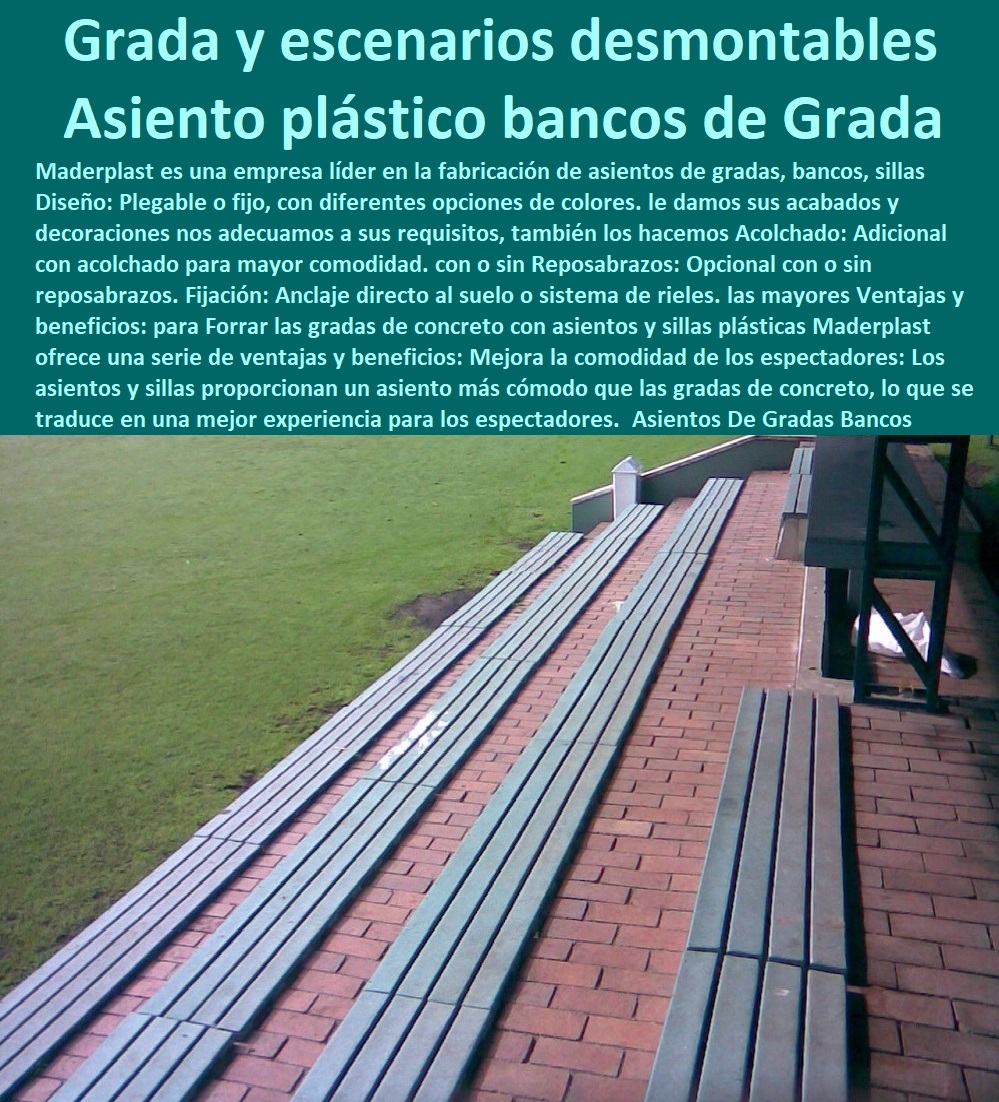 Grada y escenarios desmontables
Asiento plástico bancos de Grada

Maderplast es una empresa líder en la fabricación de asientos de gradas, bancos, sillas Diseño: Plegable o fijo, con diferentes opciones de colores. le damos sus acabados y decoraciones nos adecuamos a sus requisitos, también los hacemos Acolchado: Adicional con acolchado para mayor comodidad. con o sin Reposabrazos: Opcional con o sin reposabrazos. Fijación: Anclaje directo al suelo o sistema de rieles. las mayores Ventajas y beneficios: para Forrar las gradas de concreto con asientos y sillas plásticas Maderplast ofrece una serie de ventajas y beneficios: Mejora la comodidad de los espectadores: Los asientos y sillas proporcionan un asiento más cómodo que las gradas de concreto, lo que se traduce en una mejor experiencia para los espectadores. Asientos De Gradas Bancos